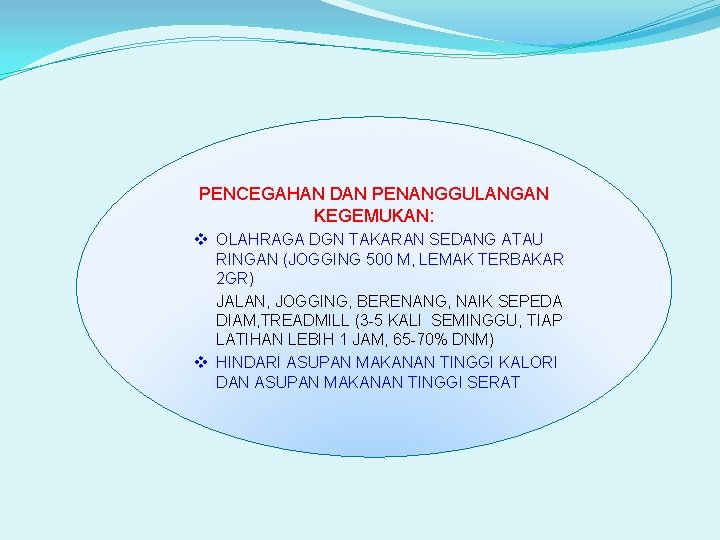 PENCEGAHAN DAN PENANGGULANGAN KEGEMUKAN:

❖ OLAHRAGA DGN TAKARAN SEDANG ATAU RINGAN (JOGGING 500 M, LEMAK TERBAKAR 2GR)

JALAN, JOGGING, BERENANG, NAIK SEPEDA DIAM,TREADMILL (3-5 KALI SEMINGGU, TIAP LATIHAN LEBIH 1 JAM, 65-70% DNM)

❖ HINDARI ASUPAN MAKANAN TINGGI KALORI DAN ASUPAN MAKANAN TINGGI SERAT